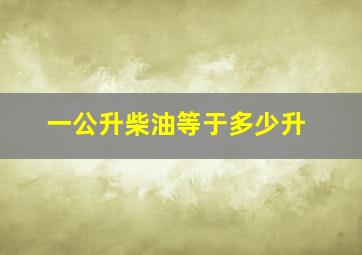 一公升柴油等于多少升